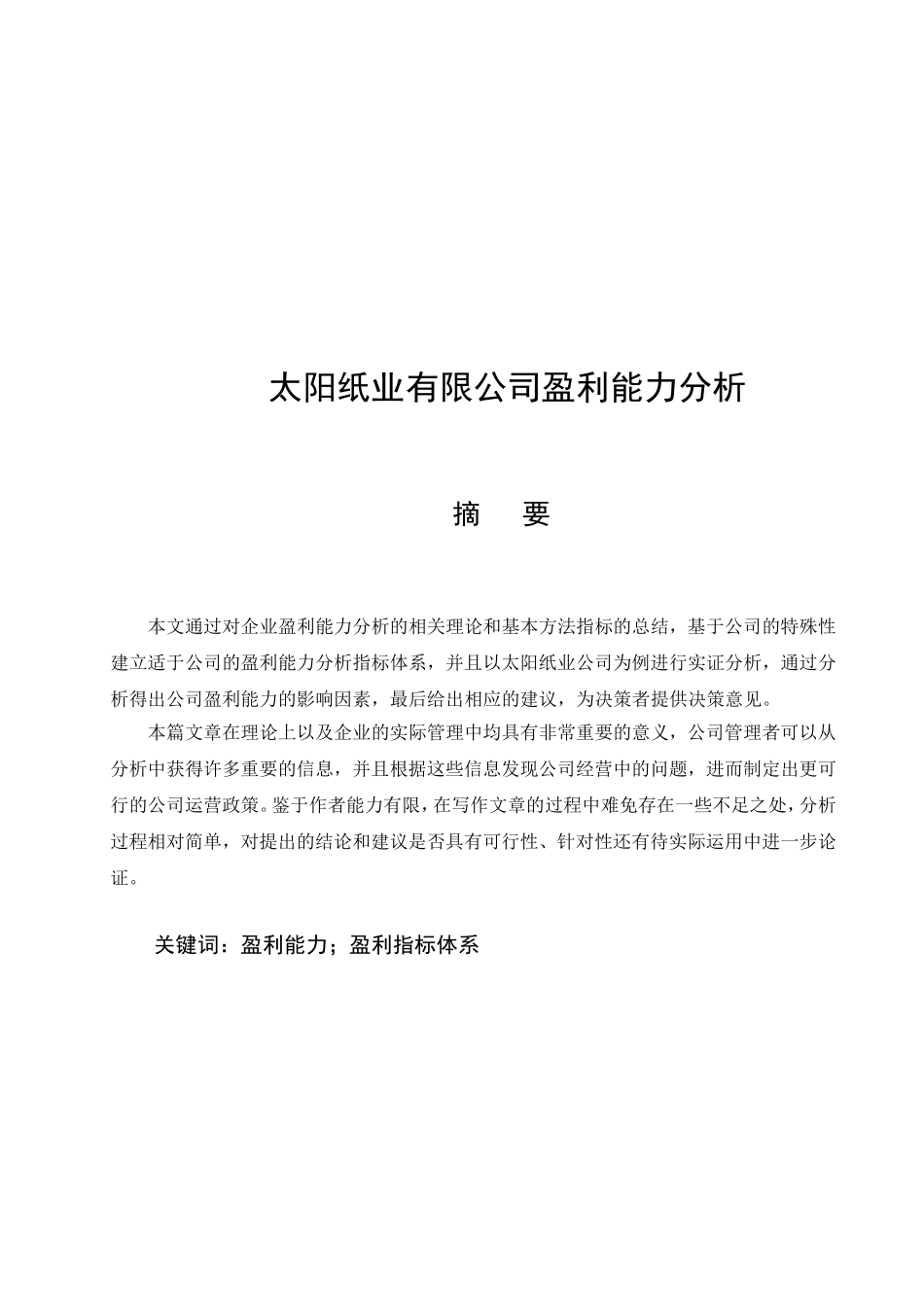 太阳纸业有限公司盈利能力分析

摘　要

本文通过对企业盈利能力分析的相关理论和基本方法指标的总结，基于公司的特殊性建立适于公司的盈利能力分析指标体系，并且以太阳纸业公司为例进行实证分析，通过分析得出公司盈利能力的影响因素，最后给出相应的建议，为决策者提供决策意见。

本篇文章在理论上以及企业的实际管理中均具有非常重要的意义，公司管理者可以从分析中获得许多重要的信息，并且根据这些信息发现公司经营中的问题，进而制定出更可行的公司运营政策。鉴于作者能力有限，在写作文章的过程中难免存在一些不足之处，分析过程相对简单，对提出的结论和建议是否具有可行性、针对性还有待实际运用中进一步论证。

关键词：盈利能力；盈利指标体系